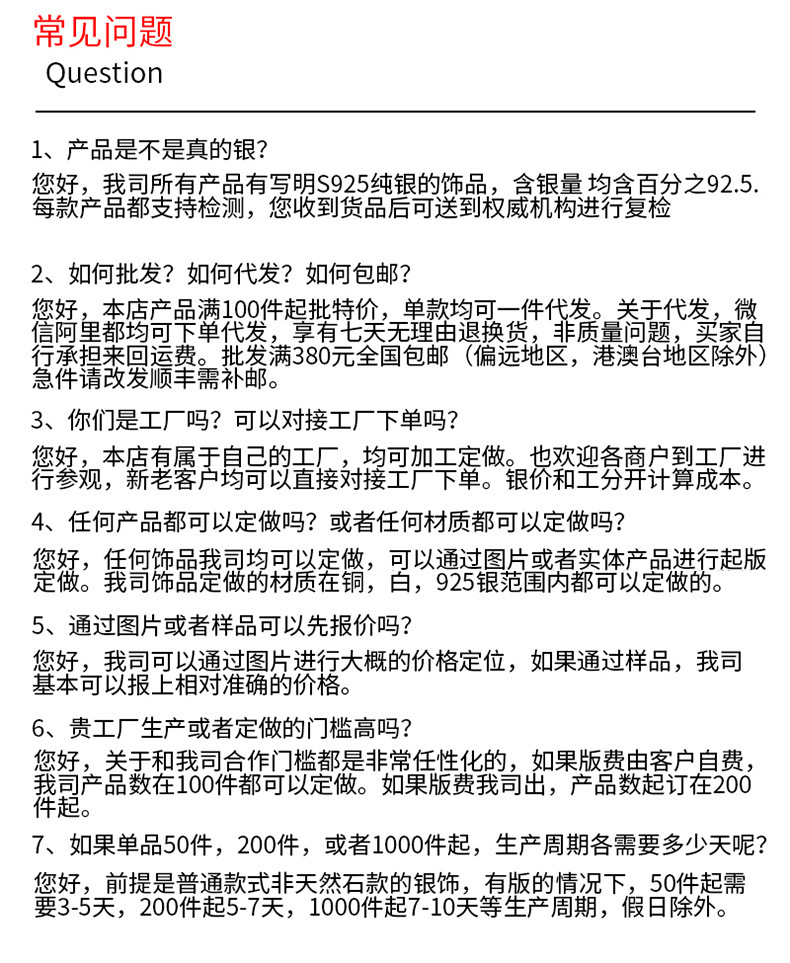 常见问题
Question

1、产品是不是真的银？

您好，我司所有产品有写明S925纯银的饰品，含银量 均含百分之92.5. 每款产品都支持检测，您收到货品后可送到权威机构进行复检

2、如何批发？如何代发？如何包邮？

您好，本店产品满100件起批特价，单款均可一件代发。关于代发，微信阿里都均可下单代发，享有七天无理由退换货，非质量问题，买家自行承担来回运费。批发满380元全国包邮（偏远地区，港澳台地区除外）急件请改发顺丰需补邮。

3、你们是工厂吗？可以对接工厂下单吗？

您好，本店有属于自己的工厂，均可加工定做。也欢迎各商户到工厂进行参观，新老客户均可以直接对接工厂下单。银价和工分开计算成本。

4、任何产品都可以定做吗？或者任何材质都可以定做吗？

您好，任何饰品我司均可以定做，可以通过图片或者实体产品进行起版定做。我司饰品定做的材质在铜，白，925银范围内都可以定做的。

5、通过图片或者样品可以先报价吗？

您好，我司可以通过图片进行大概的价格定位，如果通过样品，我司基本可以报上相对准确的价格。

6、贵工厂生产或者定做的门槛高吗？

您好，关于和我司合作门槛都是非常任性化的，如果版费由客户自费，我司产品数在100件都可以定做。如果版费我司出，产品数起订在200件起。

7、如果单品50件，200件，或者1000件起，生产周期各需要多少天呢？

您好，前提是普通款式非天然石款的银饰，有版的情况下，50件起需要3-5天，200件起5-7天，1000件起7-10天等生产周期，假日除外。